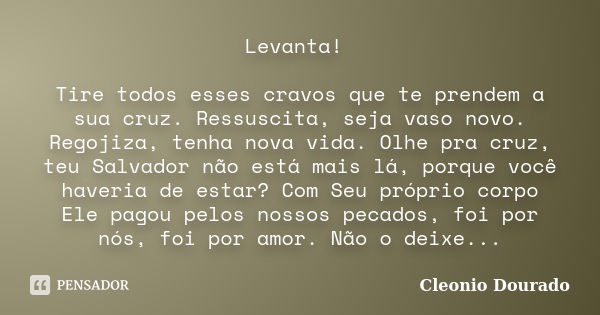 Levanta!

Tire todos esses cravos que te prendem a sua cruz. Ressuscita, seja vaso novo. Regojiza, tenha nova vida. Olhe pra cruz, teu Salvador não está mais lá, porque você haveria de estar? Com Seu próprio corpo Ele pagou pelos nossos pecados, foi por nós, foi por amor. Não o deixe...

PENSADOR

Cleonio Dourado